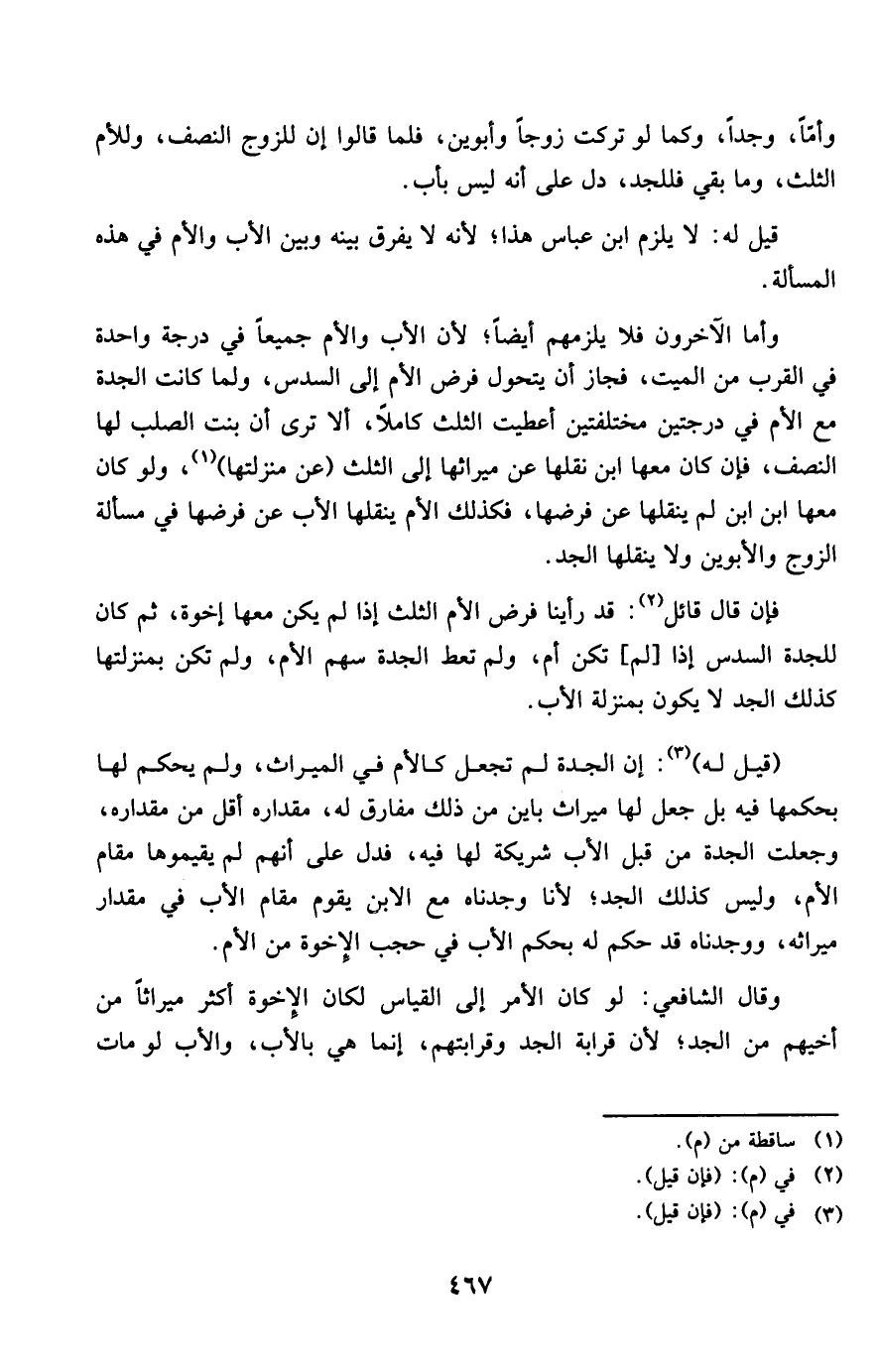 وأمّاً، وجداً، وكما لو تركت زوجاً وأبوين، فلما قالوا إن للزوج النصف، وللأم الثلث، وما بقي فللجد، دل على أنه ليس بأب.

قيل له: لا يلزم ابن عباس هذا؛ لأنه لا يفرق بينه وبين الأب والأم في هذه المسألة.

وأما الآخرون فلا يلزمهم أيضاً؛ لأن الأب والأم جميعاً في درجة واحدة في القرب من الميت، فجاز أن يتحول فرض الأم إلى السدس، ولما كانت الجدة مع الأم في درجتين مختلفتين أعطيت الثلث كاملاً، ألا ترى أن بنت الصلب لها النصف، فإن كان معها ابن نقلها عن ميراثها إلى الثلث (عن منزلتها)$^{(١)}$، ولو كان معها ابن ابن لم ينقلها عن فرضها، فكذلك الأم ينقلها الأب عن فرضها في مسألة الزوج والأبوين ولا ينقلها الجد.

فإن قال قائل$^{(٢)}$: قد رأينا فرض الأم الثلث إذا لم يكن معها إخوة، ثم كان للجدة السدس إذا [لم] تكن أم، ولم تعط الجدة سهم الأم، ولم تكن بمنزلتها كذلك الجد لا يكون بمنزلة الأب.

(قيل له)$^{(٣)}$: إن الجدة لم تجعل كالأم في الميراث، ولم يحكم لها بحكمها فيه بل جعل لها ميراث باين من ذلك مفارق له، مقداره أقل من مقداره، وجعلت الجدة من قبل الأب شريكة لها فيه، فدل على أنهم لم يقيموها مقام الأم، وليس كذلك الجد؛ لأنا وجدناه مع الابن يقوم مقام الأب في مقدار ميراثه، ووجدناه قد حكم له بحكم الأب في حجب الإخوة من الأم.

وقال الشافعي: لو كان الأمر إلى القياس لكان الإخوة أكثر ميراثاً من أخيهم من الجد؛ لأن قرابة الجد وقرابتهم، إنما هي بالأب، والأب لو مات

(١) ساقطة من (م).
(٢) في (م): (فإن قيل).
(٣) في (م): (فإن قيل).

٤٦٧